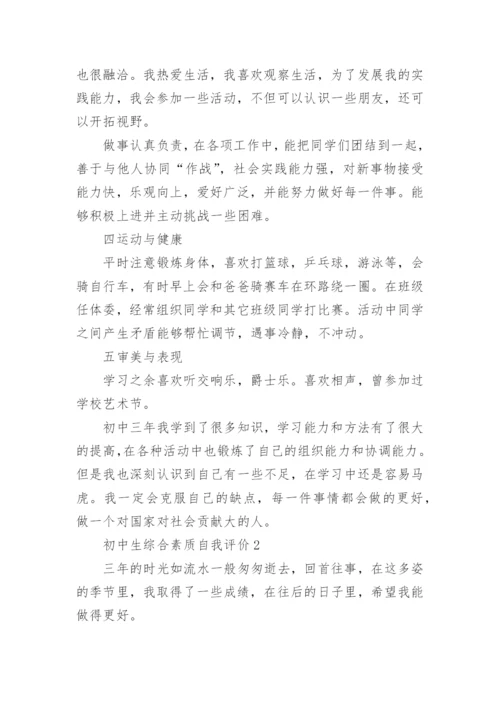 也很融洽。我热爱生活，我喜欢观察生活，为了发展我的实践能力，我会参加一些活动，不但可以认识一些朋友，还可以开拓视野。

做事认真负责，在各项工作中，能把同学们团结到一起，善于与他人协同“作战”，社会实践能力强，对新事物接受能力快，乐观向上，爱好广泛，并能努力做好每一件事。能够积极上进并主动挑战一些困难。

四运动与健康

平时注意锻炼身体，喜欢打篮球，乒乓球，游泳等，会骑自行车，有时早上会和爸爸骑赛车在环路绕一圈。在班级任体委，经常组织同学和其它班级同学打比赛。活动中同学之间产生矛盾能够帮忙调节，遇事冷静，不冲动。

五审美与表现

学习之余喜欢听交响乐，爵士乐。喜欢相声，曾参加过学校艺术节。

初中三年我学到了很多知识，学习能力和方法有了很大的提高，在各种活动中也锻炼了自己的组织能力和协调能力。但是我也深刻认识到自己有一些不足，在学习中还是容易马虎。我一定会克服自己的缺点，每一件事情都会做的更好，做一个对国家对社会贡献大的人。

初中生综合素质自我评价2

三年的时光如流水一般匆匆逝去，回首往事，在这多姿的季节里，我取得了一些成绩，在往后的日子里，希望我能做得更好。